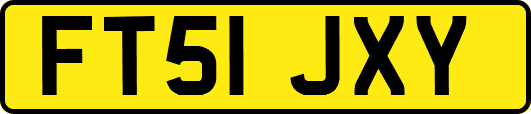 FT51 JXY